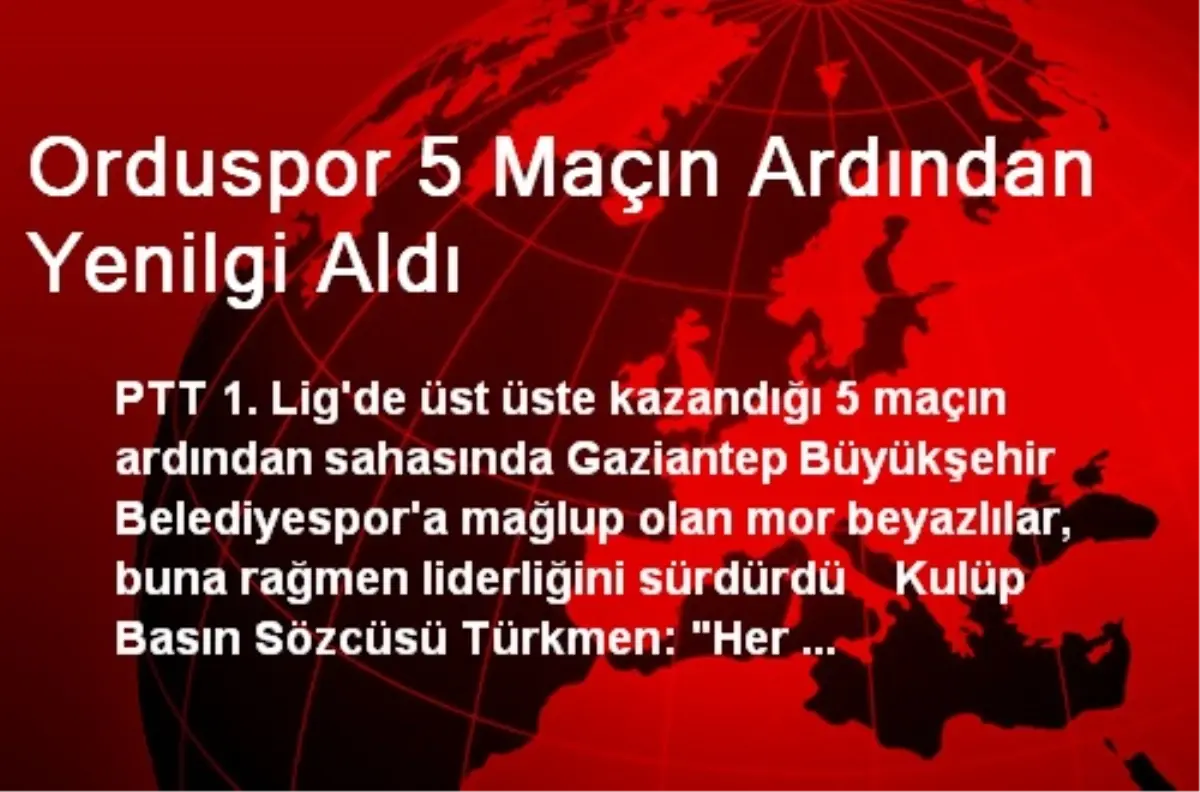 Orduspor 5 Maçın Ardından Yenilgi Aldı

PTT 1. Lig'de üst üste kazandığı 5 maçın ardından sahasında Gaziantep Büyükşehir Belediyespor'a mağlup olan mor beyazlılar, buna rağmen liderliğini sürdürdü Kulüp Basın Sözcüsü Türkmen: "Her ...